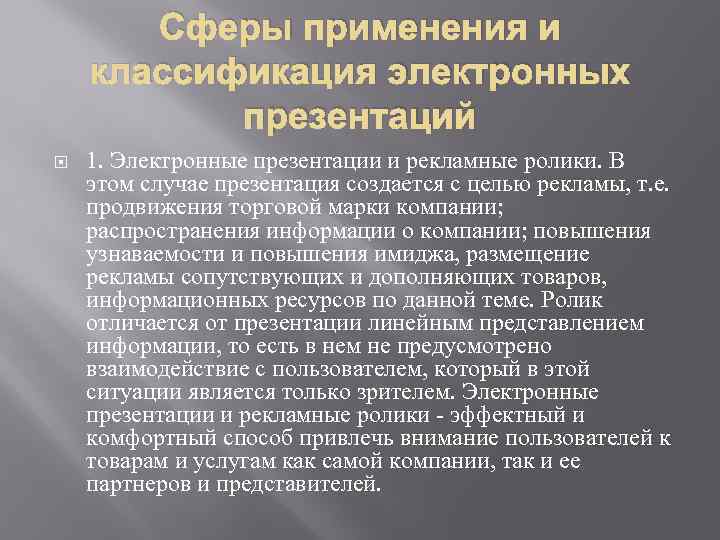 Сферы применения и классификация электронных презентаций

1. Электронные презентации и рекламные ролики. В этом случае презентация создается с целью рекламы, т.е. продвижения торговой марки компании; распространения информации о компании; повышения узнаваемости и повышения имиджа, размещение рекламы сопутствующих и дополняющих товаров, информационных ресурсов по данной теме. Ролик отличается от презентации линейным представлением информации, то есть в нем не предусмотрено взаимодействие с пользователем, который в этой ситуации является только зрителем. Электронные презентации и рекламные ролики - эффектный и комфортный способ привлечь внимание пользователей к товарам и услугам как самой компании, так и ее партнеров и представителей.